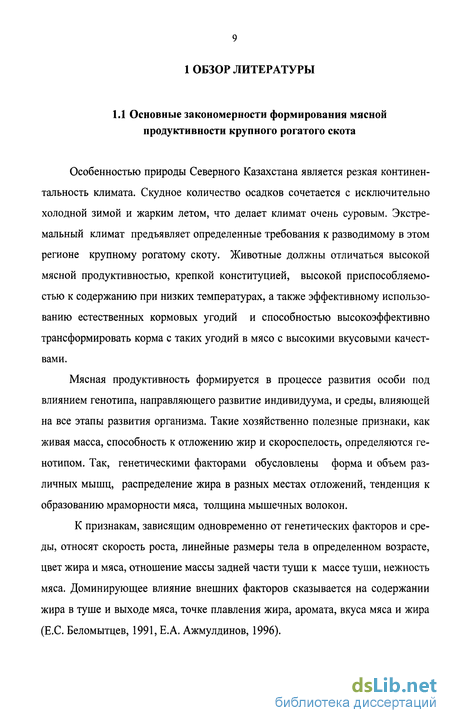 9

1 ОБЗОР ЛИТЕРАТУРЫ

1.1 Основные закономерности формирования мясной продуктивности крупного рогатого скота

Особенностью природы Северного Казахстана является резкая континентальность климата. Скудное количество осадков сочетается с исключительно холодной зимой и жарким летом, что делает климат очень суровым. Экстремальный климат предъявляет определенные требования к разводимому в этом регионе крупному рогатому скоту. Животные должны отличаться высокой мясной продуктивностью, крепкой конституцией, высокой приспособляемостью к содержанию при низких температурах, а также эффективному использованию естественных кормовых угодий и способностью высокоэффективно трансформировать корма с таких угодий в мясо с высокими вкусовыми качествами.

Мясная продуктивность формируется в процессе развития особи под влиянием генотипа, направляющего развитие индивидуума, и среды, влияющей на все этапы развития организма. Такие хозяйственно полезные признаки, как живая масса, способность к отложению жир и скороспелость, определяются генотипом. Так, генетическими факторами обусловлены форма и объем различных мышц, распределение жира в разных местах отложений, тенденция к образованию мраморности мяса, толщина мышечных волокон.

К признакам, зависящим одновременно от генетических факторов и среды, относят скорость роста, линейные размеры тела в определенном возрасте, цвет жира и мяса, отношение массы задней части туши к массе туши, нежность мяса. Доминирующее влияние внешних факторов сказывается на содержании жира в туше и выходе мяса, точке плавления жира, аромата, вкуса мяса и жира (Е.С. Беломытцев, 1991, Е.А. Ажмулдинов, 1996).

dsLib.net
библиотека диссертаций